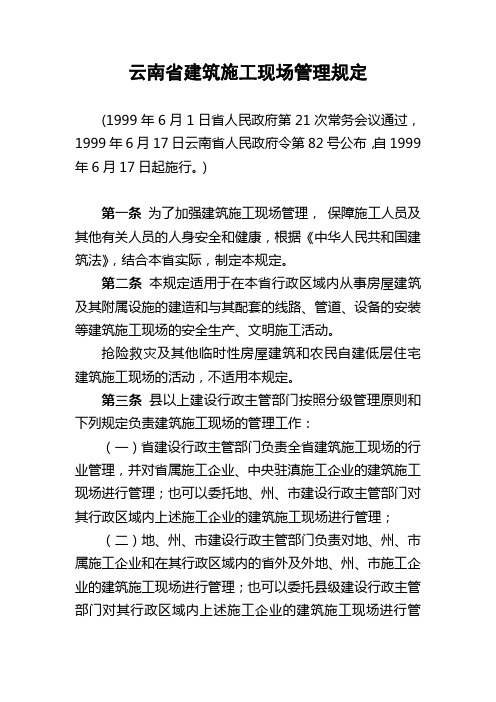 云南省建筑施工现场管理规定

(1999 年 6 月 1 日省人民政府第 21 次常务会议通过，1999 年 6 月 17 日云南省人民政府令第 82 号公布 ,自 1999 年 6 月 17 日起施行。)

第一条 为了加强建筑施工现场管理， 保障施工人员及其他有关人员的人身安全和健康，根据《中华人民共和国建筑法》，结合本省实际，制定本规定。

第二条 本规定适用于在本省行政区域内从事房屋建筑及其附属设施的建造和与其配套的线路、管道、设备的安装等建筑施工现场的安全生产、文明施工活动。

抢险救灾及其他临时性房屋建筑和农民自建低层住宅建筑施工现场的活动，不适用本规定。

第三条 县以上建设行政主管部门按照分级管理原则和下列规定负责建筑施工现场的管理工作：

（一）省建设行政主管部门负责全省建筑施工现场的行业管理，并对省属施工企业、中央驻滇施工企业的建筑施工现场进行管理；也可以委托地、州、市建设行政主管部门对其行政区域内上述施工企业的建筑施工现场进行管理；

（二）地、州、市建设行政主管部门负责对地、州、市属施工企业和在其行政区域内的省外及外地、州、市施工企业的建筑施工现场进行管理；也可以委托县级建设行政主管部门对其行政区域内上述施工企业的建筑施工现场进行管